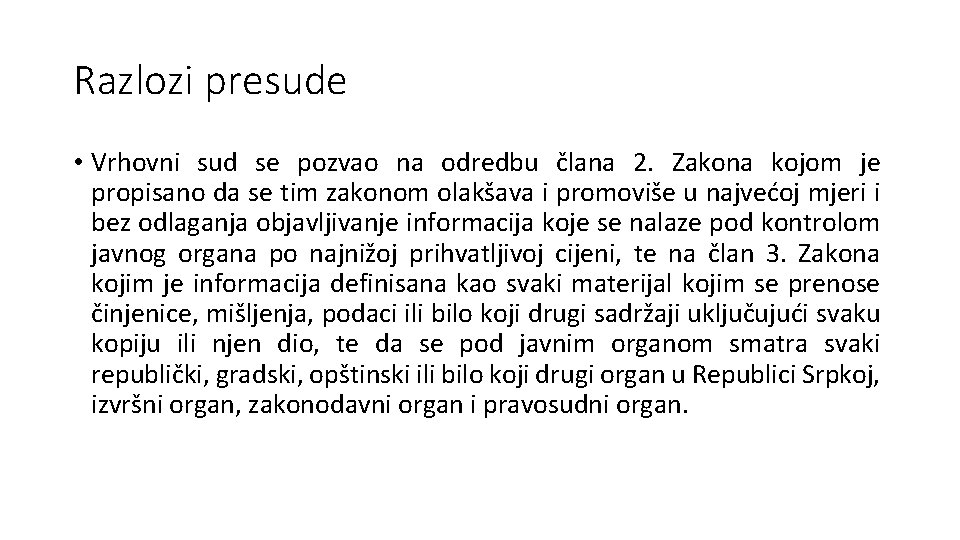 Razlozi presude

• Vrhovni sud se pozvao na odredbu člana 2. Zakona kojom je propisano da se tim zakonom olakšava i promoviše u najvećoj mjeri i bez odlaganja objavljivanje informacija koje se nalaze pod kontrolom javnog organa po najnižoj prihvatljivoj cijeni, te na član 3. Zakona kojim je informacija definisana kao svaki materijal kojim se prenose činjenice, mišljenja, podaci ili bilo koji drugi sadržaji uključujući svaku kopiju ili njen dio, te da se pod javnim organom smatra svaki republički, gradski, opštinski ili bilo koji drugi organ u Republici Srpkoj, izvršni organ, zakonodavni organ i pravosudni organ.